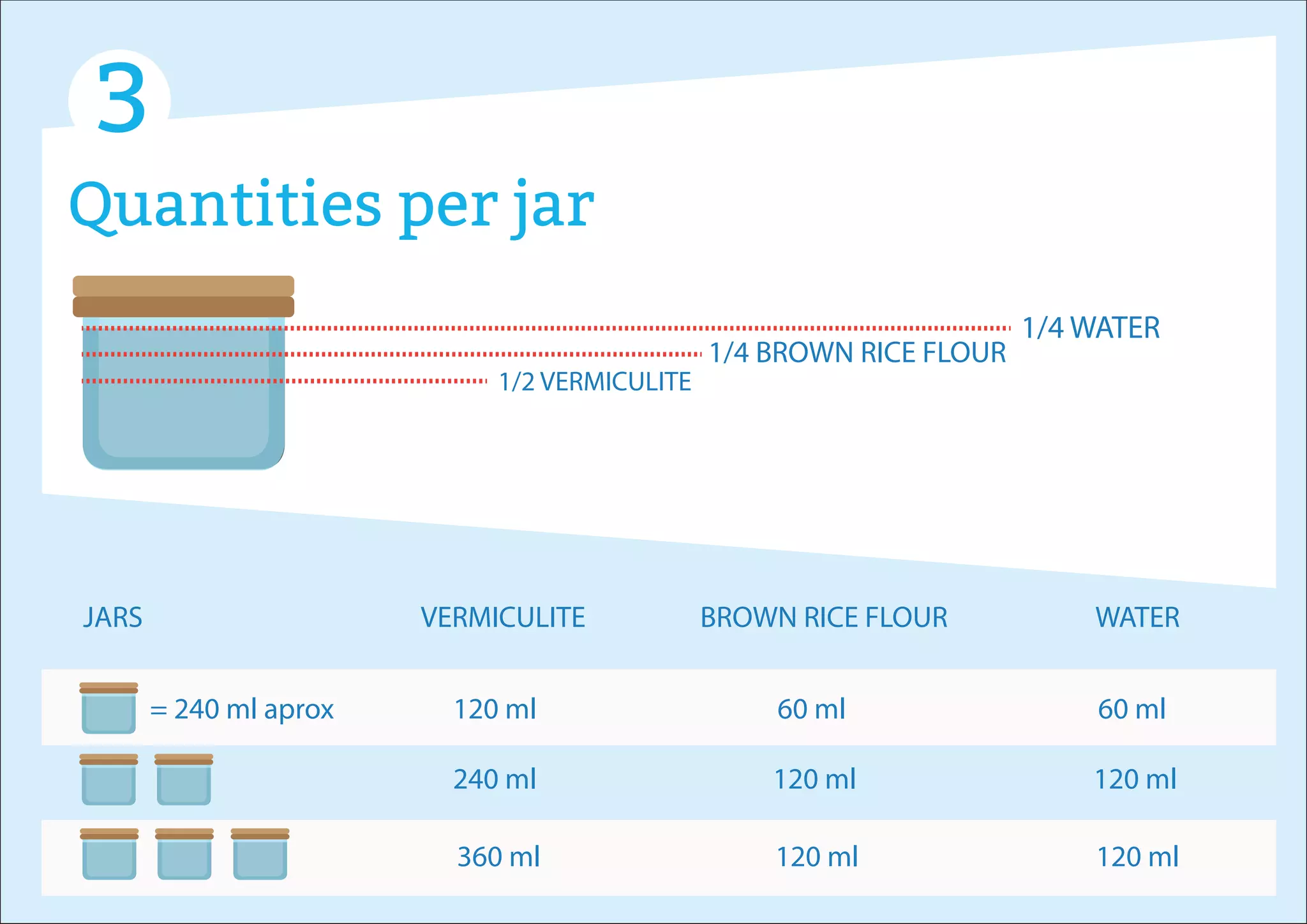 3

Quantities per jar

1/4 WATER
1/4 BROWN RICE FLOUR
1/2 VERMICULITE

| JARS | VERMICULITE | BROWN RICE FLOUR | WATER |
|---|---|---|---|
| = 240 ml aprox | 120 ml | 60 ml | 60 ml |
| | 240 ml | 120 ml | 120 ml |
| | 360 ml | 120 ml | 120 ml |